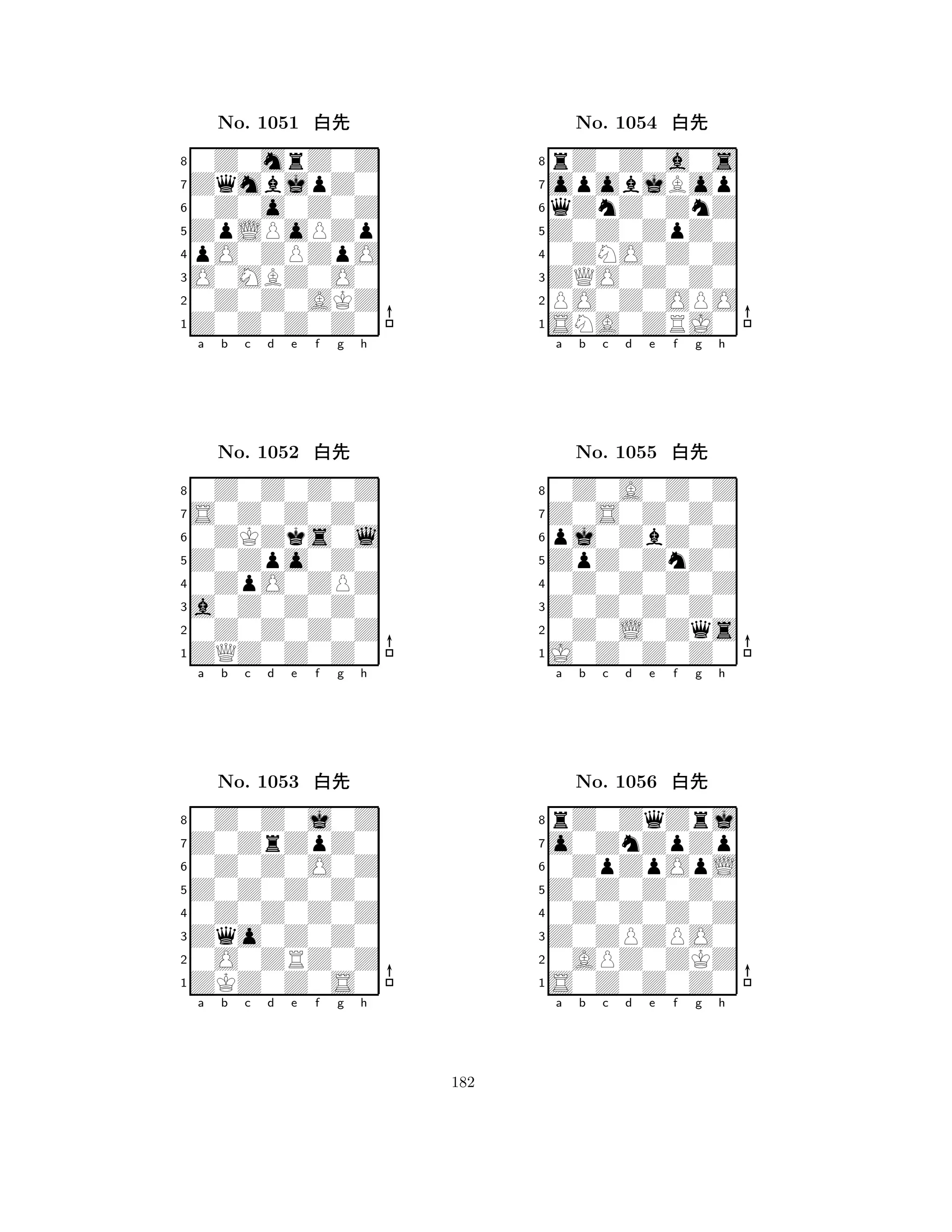 No. 1051 白先

8
7
6
5
4
3
2
1
a b c d e f g h

No. 1052 白先

8
7
6
5
4
3
2
1
a b c d e f g h

No. 1053 白先

8
7
6
5
4
3
2
1
a b c d e f g h

No. 1054 白先

8
7
6
5
4
3
2
1
a b c d e f g h

No. 1055 白先

8
7
6
5
4
3
2
1
a b c d e f g h

No. 1056 白先

8
7
6
5
4
3
2
1
a b c d e f g h

182